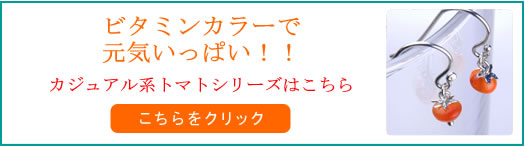 ビタミンカラーで
元気いっぱい！！

カジュアル系トマトシリーズはこちら

こちらをクリック